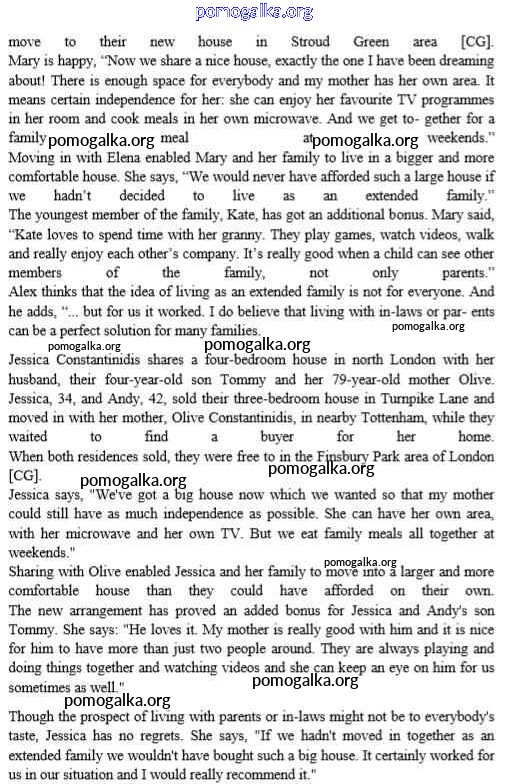 pomogalka.org

move to their new house in Stroud Green area [CG]. Mary is happy, "Now we share a nice house, exactly the one I have been dreaming about! There is enough space for everybody and my mother has her own area. It means certain independence for her: she can enjoy her favourite TV programmes in her room and cook meals in her own microwave. And we get to- gether for a family pomogalka.org meal at pomogalka.org weekends." Moving in with Elena enabled Mary and her family to live in a bigger and more comfortable house. She says, "We would never have afforded such a large house if we hadn't decided to live as an extended family." The youngest member of the family, Kate, has got an additional bonus. Mary said, "Kate loves to spend time with her granny. They play games, watch videos, walk and really enjoy each other's company. It's really good when a child can see other members of the family, not only parents." Alex thinks that the idea of living as an extended family is not for everyone. And he adds, "... but for us it worked. I do believe that living with in-laws or par- ents can be a perfect solution for many families. pomogalka.org

pomogalka.org pomogalka.org

Jessica Constantinidis shares a four-bedroom house in north London with her husband, their four-year-old son Tommy and her 79-year-old mother Olive. Jessica, 34, and Andy, 42, sold their three-bedroom house in Turnpike Lane and moved in with her mother, Olive Constantinidis, in nearby Tottenham, while they waited to find a buyer for her home. When both residences sold, they were free to in the Finsbury Park area of London [CG]. pomogalka.org

pomogalka.org

Jessica says, "We've got a big house now which we wanted so that my mother could still have as much independence as possible. She can have her own area, with her microwave and her own TV. But we eat family meals all together at weekends."

pomogalka.org

Sharing with Olive enabled Jessica and her family to move into a larger and more comfortable house than they could have afforded on their own. The new arrangement has proved an added bonus for Jessica and Andy's son Tommy. She says: "He loves it. My mother is really good with him and it is nice for him to have more than just two people around. They are always playing and doing things together and watching videos and she can keep an eye on him for us sometimes as well." pomogalka.org

pomogalka.org

Though the prospect of living with parents or in-laws might not be to everybody's taste, Jessica has no regrets. She says, "If we hadn't moved in together as an extended family we wouldn't have bought such a big house. It certainly worked for us in our situation and I would really recommend it."